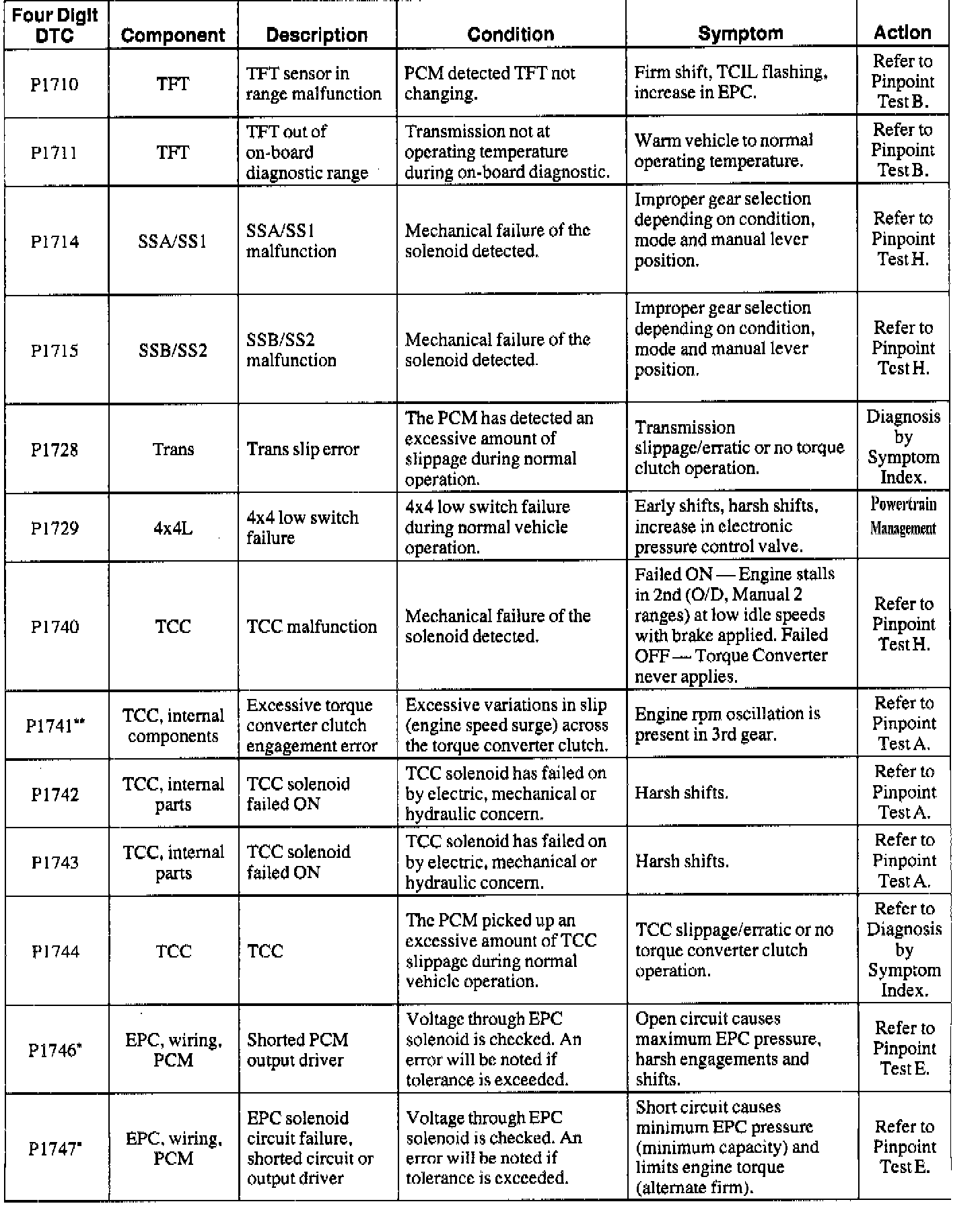 | Four Digit DTC | Component | Description | Condition | Symptom | Action |
|---|---|---|---|---|---|
| P1710 | TFT | TFT sensor in range malfunction | PCM detected TFT not changing. | Firm shift, TCIL flashing, increase in EPC. | Refer to Pinpoint Test B. |
| P1711 | TFT | TFT out of on-board diagnostic range | Transmission not at operating temperature during on-board diagnostic. | Warm vehicle to normal operating temperature. | Refer to Pinpoint Test B. |
| P1714 | SSA/SS1 | SSA/SS1 malfunction | Mechanical failure of the solenoid detected. | Improper gear selection depending on condition, mode and manual lever position. | Refer to Pinpoint Test H. |
| P1715 | SSB/SS2 | SSB/SS2 malfunction | Mechanical failure of the solenoid detected. | Improper gear selection depending on condition, mode and manual lever position. | Refer to Pinpoint Test H. |
| P1728 | Trans | Trans slip error | The PCM has detected an excessive amount of slippage during normal operation. | Transmission slippage/erratic or no torque clutch operation. | Diagnosis by Symptom Index. |
| P1729 | 4x4L | 4x4 low switch failure | 4x4 low switch failure during normal vehicle operation. | Early shifts, harsh shifts, increase in electronic pressure control valve. | Powertrain Management |
| P1740 | TCC | TCC malfunction | Mechanical failure of the solenoid detected. | Failed ON — Engine stalls in 2nd (O/D, Manual 2 ranges) at low idle speeds with brake applied. Failed OFF — Torque Converter never applies. | Refer to Pinpoint Test H. |
| P1741** | TCC, internal components | Excessive torque converter clutch engagement error | Excessive variations in slip (engine speed surge) across the torque converter clutch. | Engine rpm oscillation is present in 3rd gear. | Refer to Pinpoint Test A. |
| P1742 | TCC, internal parts | TCC solenoid failed ON | TCC solenoid has failed on by electric, mechanical or hydraulic concern. | Harsh shifts. | Refer to Pinpoint Test A. |
| P1743 | TCC, internal parts | TCC solenoid failed ON | TCC solenoid has failed on by electric, mechanical or hydraulic concern. | Harsh shifts. | Refer to Pinpoint Test A. |
| P1744 | TCC | TCC | The PCM picked up an excessive amount of TCC slippage during normal vehicle operation. | TCC slippage/erratic or no torque converter clutch operation. | Refer to Diagnosis by Symptom Index. |
| P1746* | EPC, wiring, PCM | Shorted PCM output driver | Voltage through EPC solenoid is checked. An error will be noted if tolerance is exceeded. | Open circuit causes maximum EPC pressure, harsh engagements and shifts. | Refer to Pinpoint Test E. |
| P1747* | EPC, wiring, PCM | EPC solenoid circuit failure, shorted circuit or output driver | Voltage through EPC solenoid is checked. An error will be noted if tolerance is exceeded. | Short circuit causes minimum EPC pressure (minimum capacity) and limits engine torque (alternate firm). | Refer to Pinpoint Test E. |